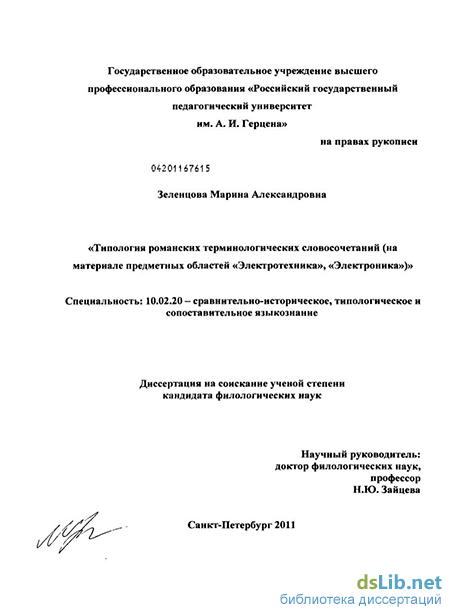 Государственное образовательное учреждение высшего профессионального образования «Российский государственный педагогический университет им. А. И. Герцена»

на правах рукописи

04201167615

Зеленцова Марина Александровна

«Типология романских терминологических словосочетаний (на материале предметных областей «Электротехника», «Электроника»)»

Специальность: 10.02.20 – сравнительно-историческое, типологическое и сопоставительное языкознание

Диссертация на соискание ученой степени кандидата филологических наук

Научный руководитель:
доктор филологических наук,
профессор
Н.Ю. Зайцева

Санкт-Петербург 2011

dsLib.net
библиотека диссертаций